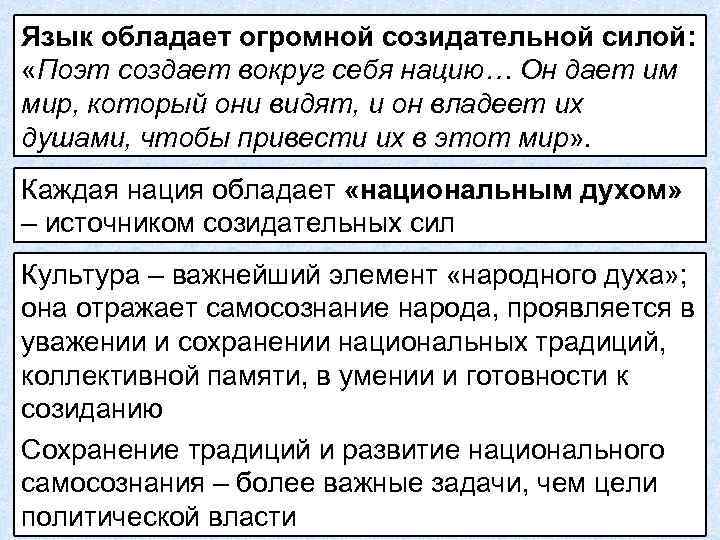 Язык обладает огромной созидательной силой: «Поэт создает вокруг себя нацию… Он дает им мир, который они видят, и он владеет их душами, чтобы привести их в этот мир».

Каждая нация обладает «национальным духом» – источником созидательных сил

Культура – важнейший элемент «народного духа»; она отражает самосознание народа, проявляется в уважении и сохранении национальных традиций, коллективной памяти, в умении и готовности к созиданию

Сохранение традиций и развитие национального самосознания – более важные задачи, чем цели политической власти